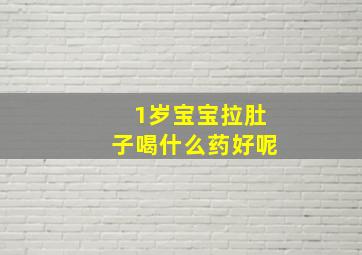 1岁宝宝拉肚子喝什么药好呢